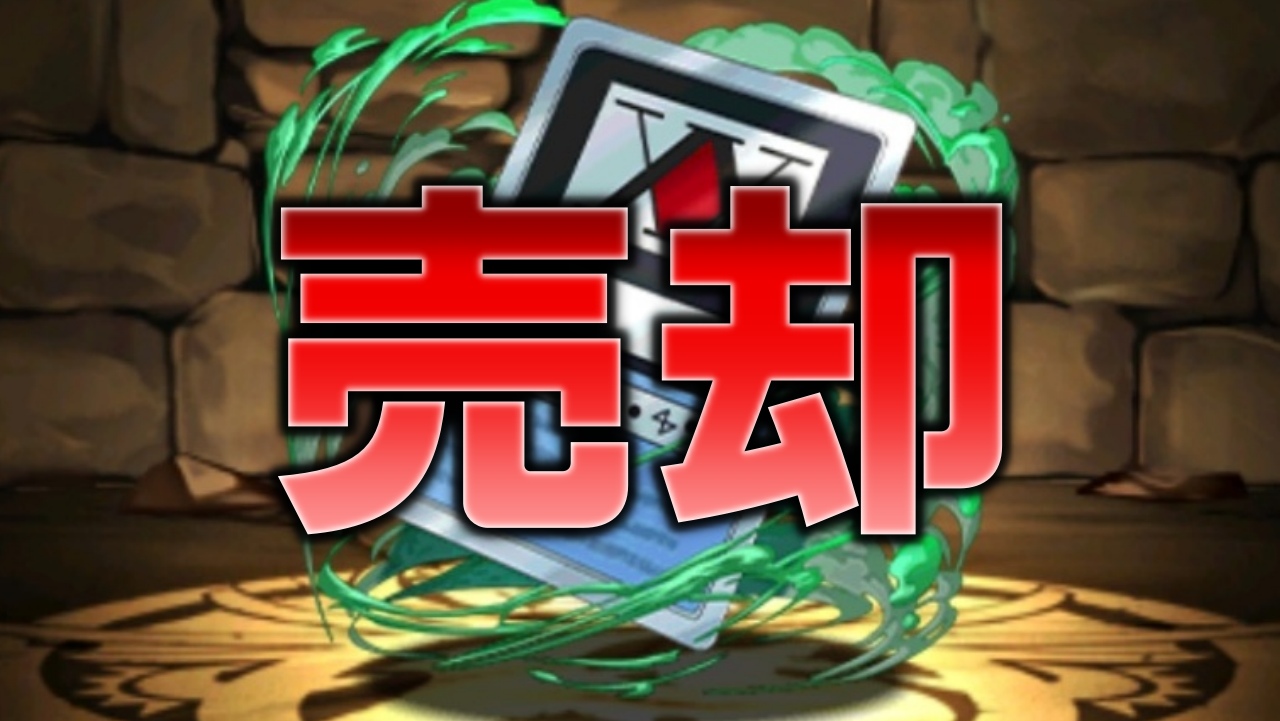 売却